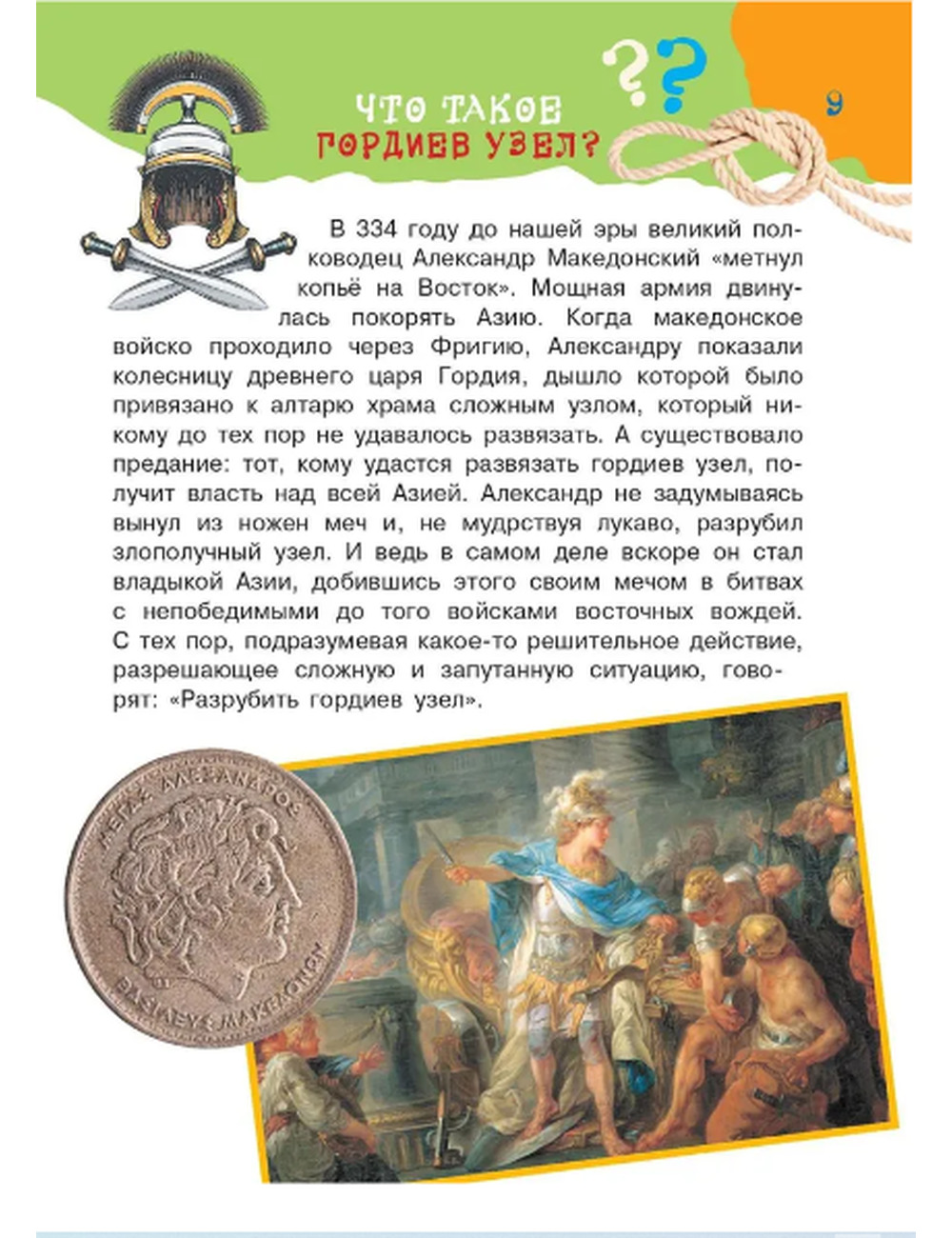 ЧТО ТАКОЕ
ГОРДИЕВ УЗЕЛ?

9

В 334 году до нашей эры великий полководец Александр Македонский «метнул копьё на Восток». Мощная армия двинулась покорять Азию. Когда македонское войско проходило через Фригию, Александру показали колесницу древнего царя Гордия, дышло которой было привязано к алтарю храма сложным узлом, который никому до тех пор не удавалось развязать. А существовало предание: тот, кому удастся развязать гордиев узел, получит власть над всей Азией. Александр не задумываясь вынул из ножен меч и, не мудрствуя лукаво, разрубил злополучный узел. И ведь в самом деле вскоре он стал владыкой Азии, добившись этого своим мечом в битвах с непобедимыми до того войсками восточных вождей. С тех пор, подразумевая какое-то решительное действие, разрешающее сложную и запутанную ситуацию, говорят: «Разрубить гордиев узел».

ΜΕΓΑΣ ΑΛΕΞΑΝΔΡΟΣ
ΒΑΣΙΛΕΥΣ ΜΑΚΕΔΟΝΩΝ